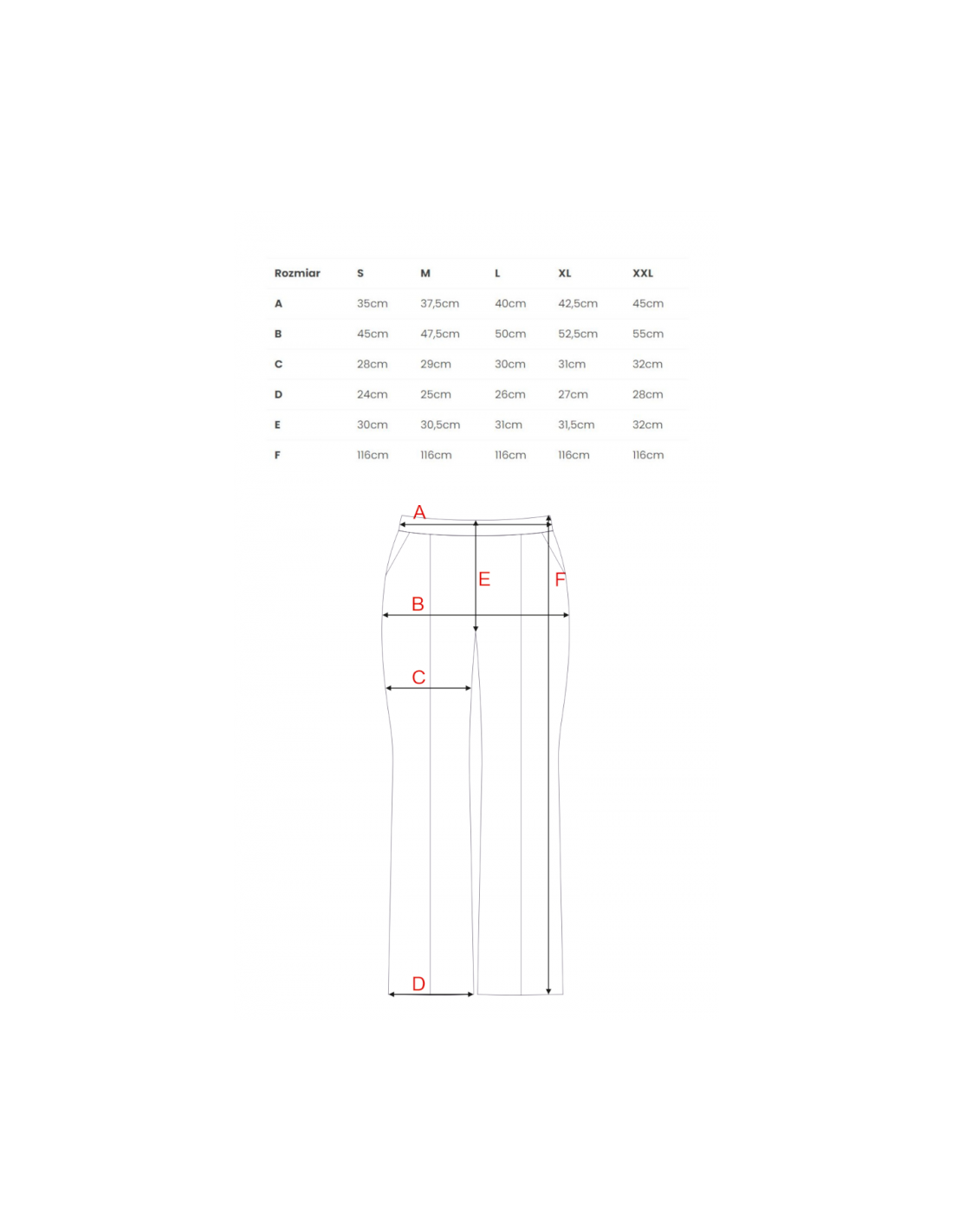 | Rozmiar | S | M | L | XL | XXL |
|---|---|---|---|---|---|
| A | 35cm | 37,5cm | 40cm | 42,5cm | 45cm |
| B | 45cm | 47,5cm | 50cm | 52,5cm | 55cm |
| C | 28cm | 29cm | 30cm | 31cm | 32cm |
| D | 24cm | 25cm | 26cm | 27cm | 28cm |
| E | 30cm | 30,5cm | 31cm | 31,5cm | 32cm |
| F | 116cm | 116cm | 116cm | 116cm | 116cm |

A
E
F
B
C
D